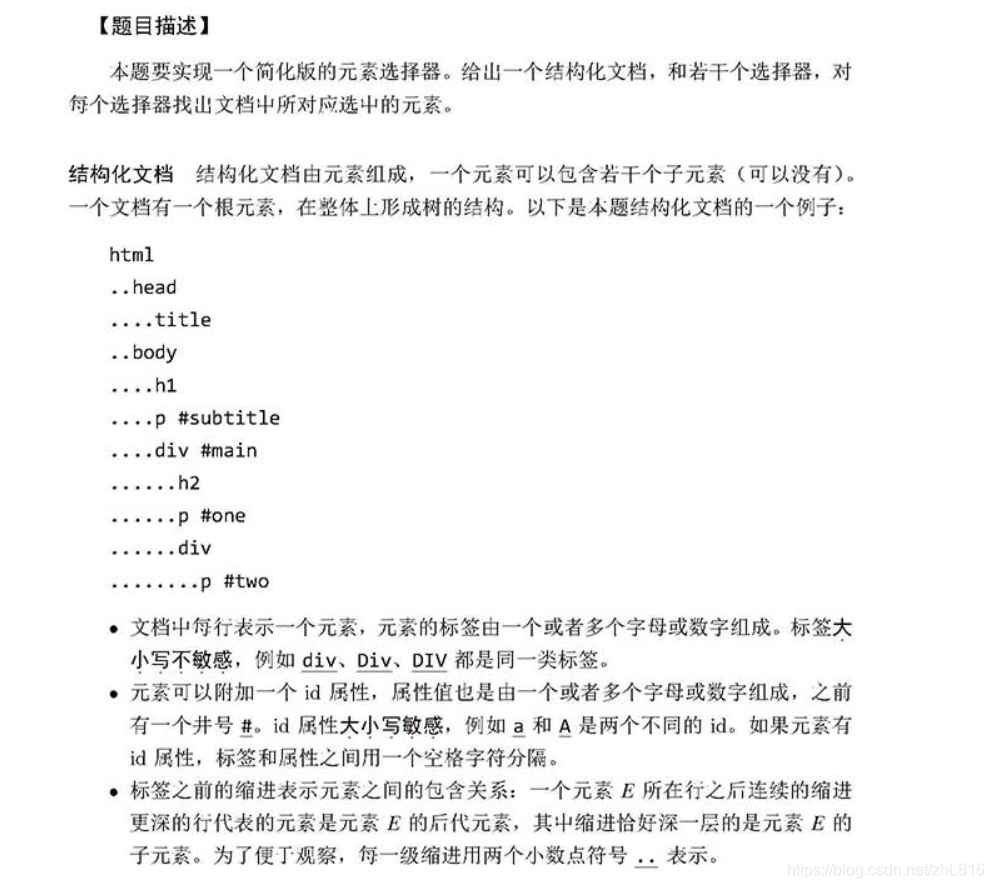 【题目描述】

本题要实现一个简化版的元素选择器。给出一个结构化文档，和若干个选择器，对每个选择器找出文档中所对应选中的元素。

结构化文档　结构化文档由元素组成，一个元素可以包含若干个子元素（可以没有）。一个文档有一个根元素，在整体上形成树的结构。以下是本题结构化文档的一个例子：

html
..head
....title
..body
....h1
....p #subtitle
....div #main
......h2
......p #one
......div
........p #two

• 文档中每行表示一个元素，元素的标签由一个或者多个字母或数字组成。标签大小写不敏感，例如 div、Div、DIV 都是同一类标签。
• 元素可以附加一个 id 属性，属性值也是由一个或者多个字母或数字组成，之前有一个井号 #。id 属性大小写敏感，例如 a 和 A 是两个不同的 id。如果元素有 id 属性，标签和属性之间用一个空格字符分隔。
• 标签之前的缩进表示元素之间的包含关系：一个元素 $E$ 所在行之后连续的缩进更深的行代表的元素是元素 $E$ 的后代元素，其中缩进恰好深一层的是元素 $E$ 的子元素。为了便于观察，每一级缩进用两个小数点符号 .. 表示。

https://blog.csdn.net/zhL816